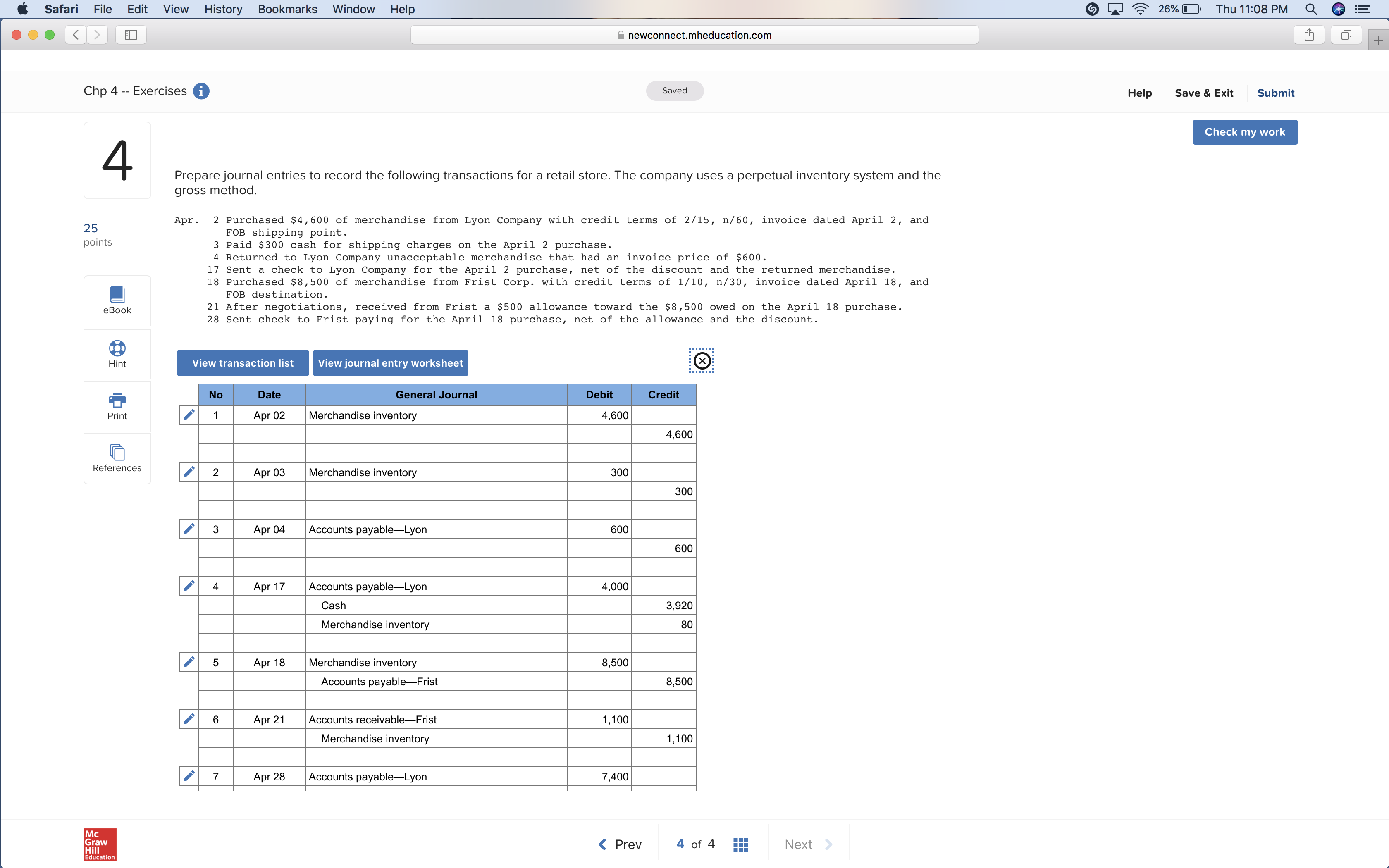 Safari File Edit View History Bookmarks Window Help
26% Thu 11:08 PM
newconnect.mheducation.com

Chp 4 -- Exercises
Saved
Help Save & Exit Submit
Check my work

4

25
points

eBook
Hint
Print
References

Prepare journal entries to record the following transactions for a retail store. The company uses a perpetual inventory system and the gross method.

Apr. 2 Purchased $4,600 of merchandise from Lyon Company with credit terms of 2/15, n/60, invoice dated April 2, and FOB shipping point.
3 Paid $300 cash for shipping charges on the April 2 purchase.
4 Returned to Lyon Company unacceptable merchandise that had an invoice price of $600.
17 Sent a check to Lyon Company for the April 2 purchase, net of the discount and the returned merchandise.
18 Purchased $8,500 of merchandise from Frist Corp. with credit terms of 1/10, n/30, invoice dated April 18, and FOB destination.
21 After negotiations, received from Frist a $500 allowance toward the $8,500 owed on the April 18 purchase.
28 Sent check to Frist paying for the April 18 purchase, net of the allowance and the discount.

View transaction list View journal entry worksheet

| No | Date | General Journal | Debit | Credit |
|---|---|---|---|---|
| 1 | Apr 02 | Merchandise inventory | 4,600 | |
| | | | | 4,600 |
| | | | | |
| 2 | Apr 03 | Merchandise inventory | 300 | |
| | | | | 300 |
| | | | | |
| 3 | Apr 04 | Accounts payable—Lyon | 600 | |
| | | | | 600 |
| | | | | |
| 4 | Apr 17 | Accounts payable—Lyon | 4,000 | |
| | | Cash | | 3,920 |
| | | Merchandise inventory | | 80 |
| | | | | |
| 5 | Apr 18 | Merchandise inventory | 8,500 | |
| | | Accounts payable—Frist | | 8,500 |
| | | | | |
| 6 | Apr 21 | Accounts receivable—Frist | 1,100 | |
| | | Merchandise inventory | | 1,100 |
| | | | | |
| 7 | Apr 28 | Accounts payable—Lyon | 7,400 | |

Mc Graw Hill Education
Prev 4 of 4 Next